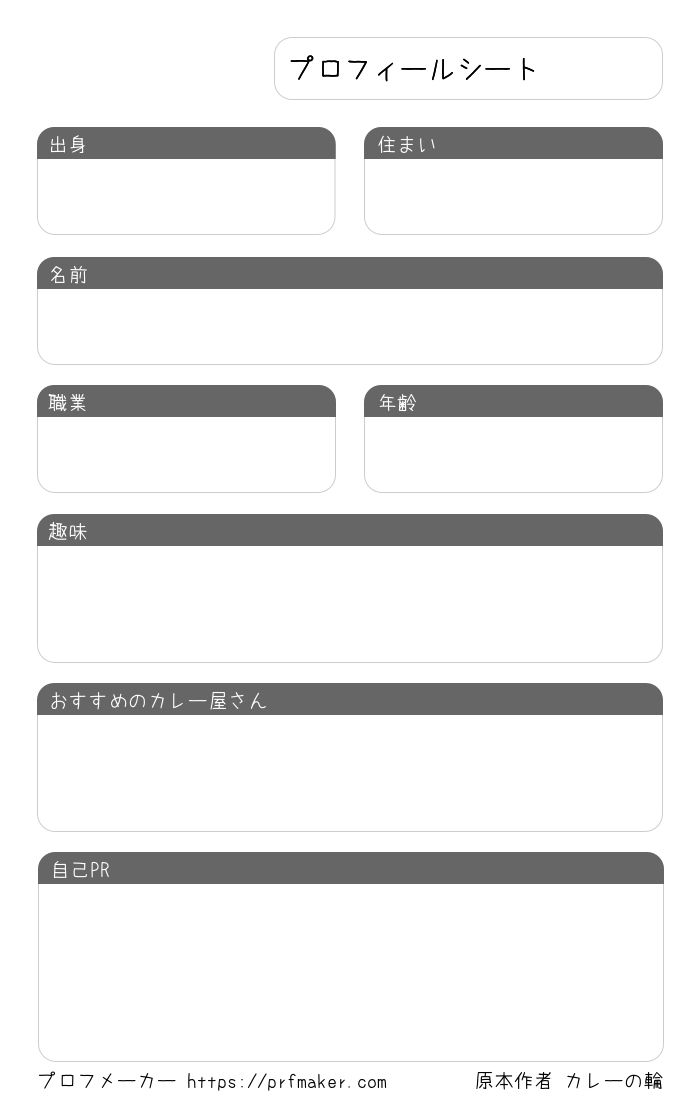 プロフィールシート

出身

住まい

名前

職業

年齢

趣味

おすすめのカレー屋さん

自己PR

プロフメーカー https://prfmaker.com 原本作者 カレーの輪